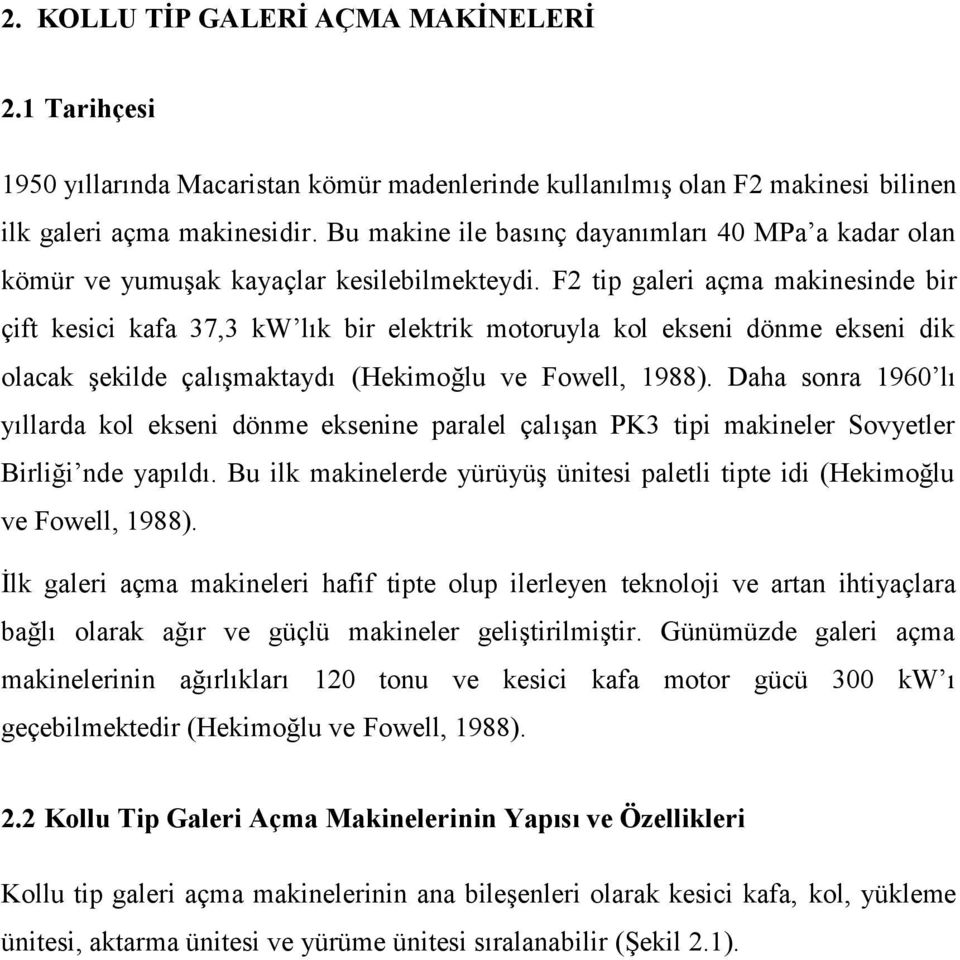 2. KOLLU TİP GALERİ AÇMA MAKİNELERİ

2.1 Tarihçesi

1950 yıllarında Macaristan kömür madenlerinde kullanılmış olan F2 makinesi bilinen ilk galeri açma makinesidir. Bu makine ile basınç dayanımları 40 MPa'a kadar olan kömür ve yumuşak kayaçlar kesilebilmekteydi. F2 tip galeri açma makinesinde bir çift kesici kafa 37,3 kW'lık bir elektrik motoruyla kol ekseni dönme ekseni dik olacak şekilde çalışmaktaydı (Hekimoğlu ve Fowell, 1988). Daha sonra 1960'lı yıllarda kol ekseni dönme eksenine paralel çalışan PK3 tipi makineler Sovyetler Birliği'nde yapıldı. Bu ilk makinelerde yürüyüş ünitesi paletli tipte idi (Hekimoğlu ve Fowell, 1988).

İlk galeri açma makineleri hafif tipte olup ilerleyen teknoloji ve artan ihtiyaçlara bağlı olarak ağır ve güçlü makineler geliştirilmiştir. Günümüzde galeri açma makinelerinin ağırlıkları 120 tonu ve kesici kafa motor gücü 300 kW'ı geçebilmektedir (Hekimoğlu ve Fowell, 1988).

2.2 Kollu Tip Galeri Açma Makinelerinin Yapısı ve Özellikleri

Kollu tip galeri açma makinelerinin ana bileşenleri olarak kesici kafa, kol, yükleme ünitesi, aktarma ünitesi ve yürüme ünitesi sıralanabilir (Şekil 2.1).